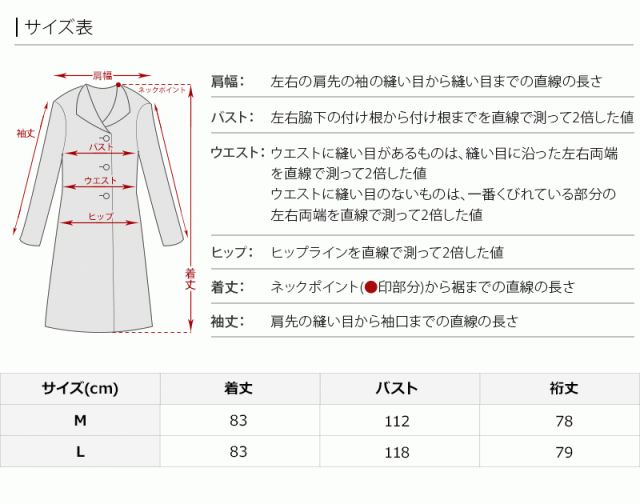 サイズ表

肩幅
ネックポイント
袖丈
バスト
ウエスト
ヒップ
着丈

肩幅: 左右の肩先の袖の縫い目から縫い目までの直線の長さ

バスト: 左右脇下の付け根から付け根までを直線で測って2倍した値

ウエスト: ウエストに縫い目があるものは、縫い目に沿った左右両端を直線で測って2倍した値
ウエストに縫い目のないものは、一番くびれている部分の左右両端を直線で測って2倍した値

ヒップ: ヒップラインを直線で測って2倍した値

着丈: ネックポイント(●印部分)から裾までの直線の長さ

袖丈: 肩先の縫い目から袖口までの直線の長さ

| サイズ(cm) | 着丈 | バスト | 裄丈 |
|---|---|---|---|
| M | 83 | 112 | 78 |
| L | 83 | 118 | 79 |